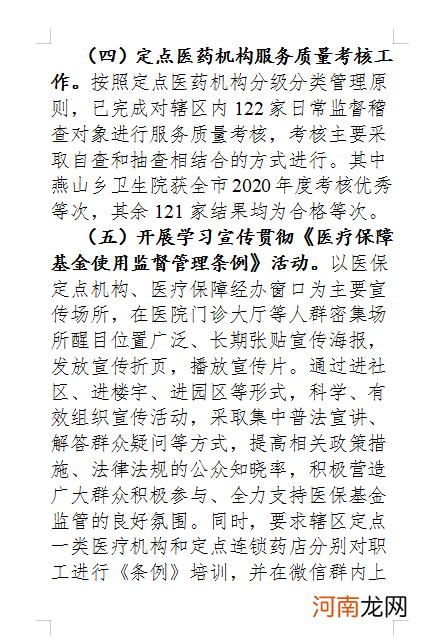 （四）定点医药机构服务质量考核工作。按照定点医药机构分级分类管理原则，已完成对辖区内 122 家日常监督稽查对象进行服务质量考核，考核主要采取自查和抽查相结合的方式进行。其中燕山乡卫生院获全市 2020 年度考核优秀等次，其余 121 家结果均为合格等次。

（五）开展学习宣传贯彻《医疗保障基金使用监督管理条例》活动。以医保定点机构、医疗保障经办窗口为主要宣传场所，在医院门诊大厅等人群密集场所醒目位置广泛、长期张贴宣传海报，发放宣传折页，播放宣传片。通过进社区、进楼宇、进园区等形式，科学、有效组织宣传活动，采取集中普法宣讲、解答群众疑问等方式，提高相关政策措施、法律法规的公众知晓率，积极营造广大群众积极参与、全力支持医保基金监管的良好氛围。同时，要求辖区定点一类医疗机构和定点连锁药店分别对职工进行《条例》培训，并在微信群内上

河南龙网